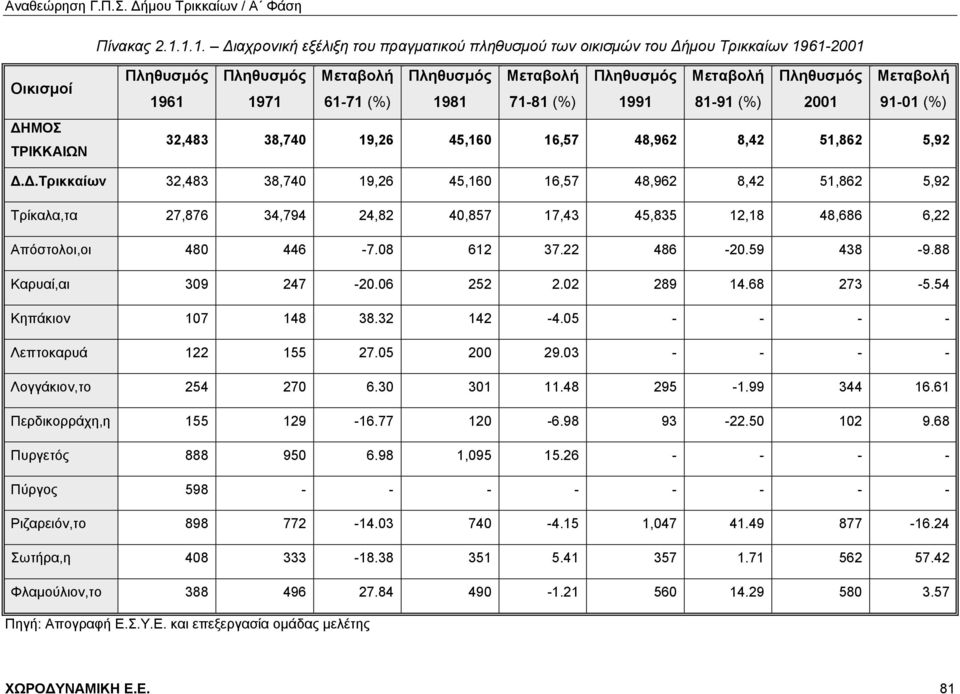 Αναθεώρηση Γ.Π.Σ. Δήμου Τρικκαίων / Α΄ Φάση

Πίνακας 2.1.1.1. – Διαχρονική εξέλιξη του πραγματικού πληθυσμού των οικισμών του Δήμου Τρικκαίων 1961-2001

| Οικισμοί | Πληθυσμός 1961 | Πληθυσμός 1971 | Μεταβολή 61-71 (%) | Πληθυσμός 1981 | Μεταβολή 71-81 (%) | Πληθυσμός 1991 | Μεταβολή 81-91 (%) | Πληθυσμός 2001 | Μεταβολή 91-01 (%) |
|---|---|---|---|---|---|---|---|---|---|
| ΔΗΜΟΣ ΤΡΙΚΚΑΙΩΝ | 32,483 | 38,740 | 19,26 | 45,160 | 16,57 | 48,962 | 8,42 | 51,862 | 5,92 |
| Δ.Δ.Τρικκαίων | 32,483 | 38,740 | 19,26 | 45,160 | 16,57 | 48,962 | 8,42 | 51,862 | 5,92 |
| Τρίκαλα,τα | 27,876 | 34,794 | 24,82 | 40,857 | 17,43 | 45,835 | 12,18 | 48,686 | 6,22 |
| Απόστολοι,οι | 480 | 446 | -7.08 | 612 | 37.22 | 486 | -20.59 | 438 | -9.88 |
| Καρυαί,αι | 309 | 247 | -20.06 | 252 | 2.02 | 289 | 14.68 | 273 | -5.54 |
| Κηπάκιον | 107 | 148 | 38.32 | 142 | -4.05 | - | - | - | - |
| Λεπτοκαρυά | 122 | 155 | 27.05 | 200 | 29.03 | - | - | - | - |
| Λογγάκιον,το | 254 | 270 | 6.30 | 301 | 11.48 | 295 | -1.99 | 344 | 16.61 |
| Περδικορράχη,η | 155 | 129 | -16.77 | 120 | -6.98 | 93 | -22.50 | 102 | 9.68 |
| Πυργετός | 888 | 950 | 6.98 | 1,095 | 15.26 | - | - | - | - |
| Πύργος | 598 | - | - | - | - | - | - | - | - |
| Ριζαρειόν,το | 898 | 772 | -14.03 | 740 | -4.15 | 1,047 | 41.49 | 877 | -16.24 |
| Σωτήρα,η | 408 | 333 | -18.38 | 351 | 5.41 | 357 | 1.71 | 562 | 57.42 |
| Φλαμούλιον,το | 388 | 496 | 27.84 | 490 | -1.21 | 560 | 14.29 | 580 | 3.57 |

Πηγή: Απογραφή Ε.Σ.Υ.Ε. και επεξεργασία ομάδας μελέτης

ΧΩΡΟΔΥΝΑΜΙΚΗ Ε.Ε.

81